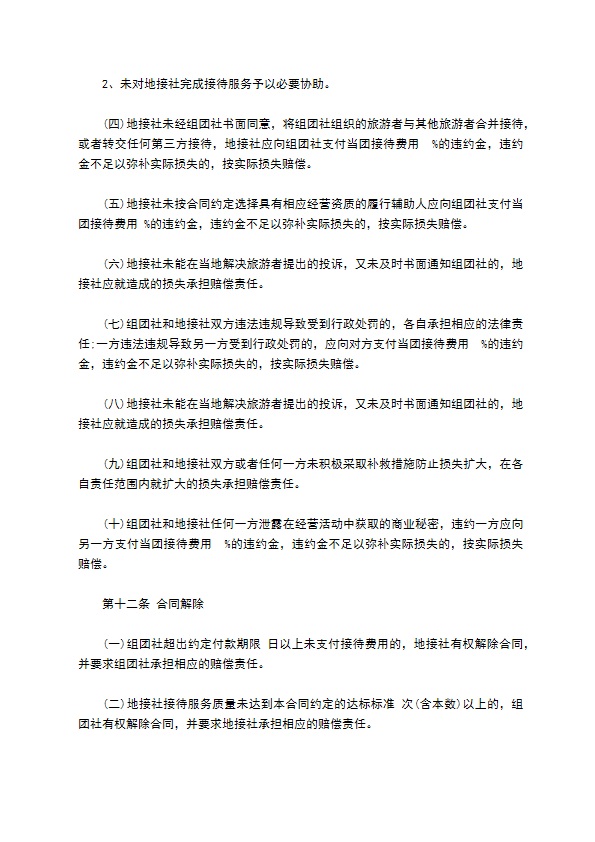 2、未对地接社完成接待服务予以必要协助。

(四)地接社未经组团社书面同意，将组团社组织的旅游者与其他旅游者合并接待，或者转交任何第三方接待，地接社应向组团社支付当团接待费用 %的违约金，违约金不足以弥补实际损失的，按实际损失赔偿。

(五)地接社未按合同约定选择具有相应经营资质的履行辅助人应向组团社支付当团接待费用 %的违约金，违约金不足以弥补实际损失的，按实际损失赔偿。

(六)地接社未能在当地解决旅游者提出的投诉，又未及时书面通知组团社的，地接社应就造成的损失承担赔偿责任。

(七)组团社和地接社双方违法违规导致受到行政处罚的，各自承担相应的法律责任;一方违法违规导致另一方受到行政处罚的，应向对方支付当团接待费用 %的违约金，违约金不足以弥补实际损失的，按实际损失赔偿。

(八)地接社未能在当地解决旅游者提出的投诉，又未及时书面通知组团社的，地接社应就造成的损失承担赔偿责任。

(九)组团社和地接社双方或者任何一方未积极采取补救措施防止损失扩大，在各自责任范围内就扩大的损失承担赔偿责任。

(十)组团社和地接社任何一方泄露在经营活动中获取的商业秘密，违约一方应向另一方支付当团接待费用 %的违约金，违约金不足以弥补实际损失的，按实际损失赔偿。

第十二条 合同解除

(一)组团社超出约定付款期限 日以上未支付接待费用的，地接社有权解除合同，并要求组团社承担相应的赔偿责任。

(二)地接社接待服务质量未达到本合同约定的达标标准 次(含本数)以上的，组团社有权解除合同，并要求地接社承担相应的赔偿责任。